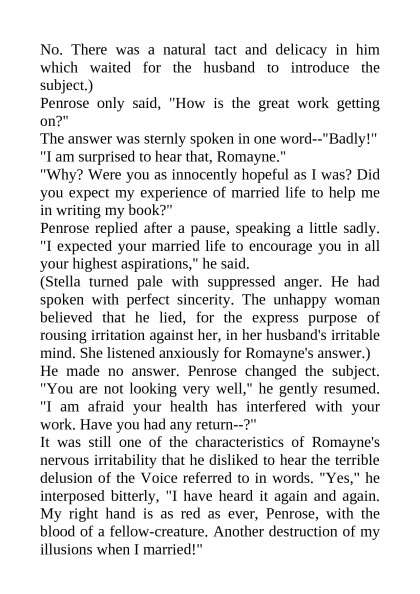 No. There was a natural tact and delicacy in him which waited for the husband to introduce the subject.)

Penrose only said, "How is the great work getting on?"

The answer was sternly spoken in one word--"Badly!"

"I am surprised to hear that, Romayne."

"Why? Were you as innocently hopeful as I was? Did you expect my experience of married life to help me in writing my book?"

Penrose replied after a pause, speaking a little sadly. "I expected your married life to encourage you in all your highest aspirations," he said.

(Stella turned pale with suppressed anger. He had spoken with perfect sincerity. The unhappy woman believed that he lied, for the express purpose of rousing irritation against her, in her husband's irritable mind. She listened anxiously for Romayne's answer.)

He made no answer. Penrose changed the subject. "You are not looking very well," he gently resumed. "I am afraid your health has interfered with your work. Have you had any return--?"

It was still one of the characteristics of Romayne's nervous irritability that he disliked to hear the terrible delusion of the Voice referred to in words. "Yes," he interposed bitterly, "I have heard it again and again. My right hand is as red as ever, Penrose, with the blood of a fellow-creature. Another destruction of my illusions when I married!"